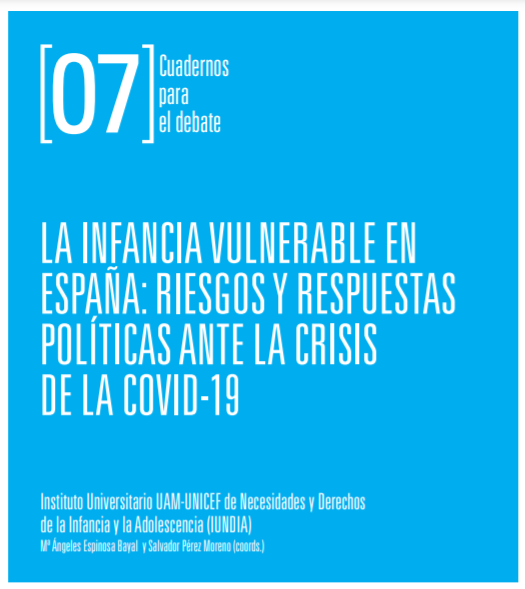 [07] Cuadernos para el debate

LA INFANCIA VULNERABLE EN ESPAÑA: RIESGOS Y RESPUESTAS POLÍTICAS ANTE LA CRISIS DE LA COVID-19

Instituto Universitario UAM-UNICEF de Necesidades y Derechos de la Infancia y la Adolescencia (IUNDIA)
Mª Ángeles Espinosa Bayal y Salvador Pérez Moreno (coords.)